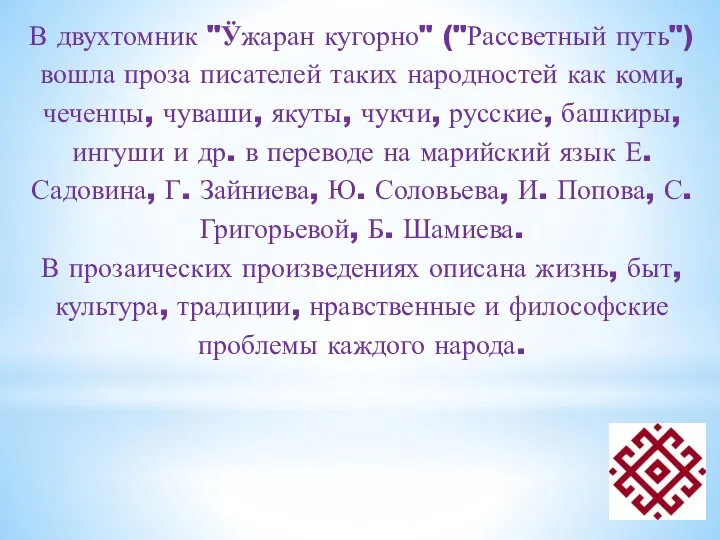 В двухтомник "Ӱжаран кугорно" ("Рассветный путь") вошла проза писателей таких народностей как коми, чеченцы, чуваши, якуты, чукчи, русские, башкиры, ингуши и др. в переводе на марийский язык Е. Садовина, Г. Зайниева, Ю. Соловьева, И. Попова, С. Григорьевой, Б. Шамиева.
В прозаических произведениях описана жизнь, быт, культура, традиции, нравственные и философские проблемы каждого народа.